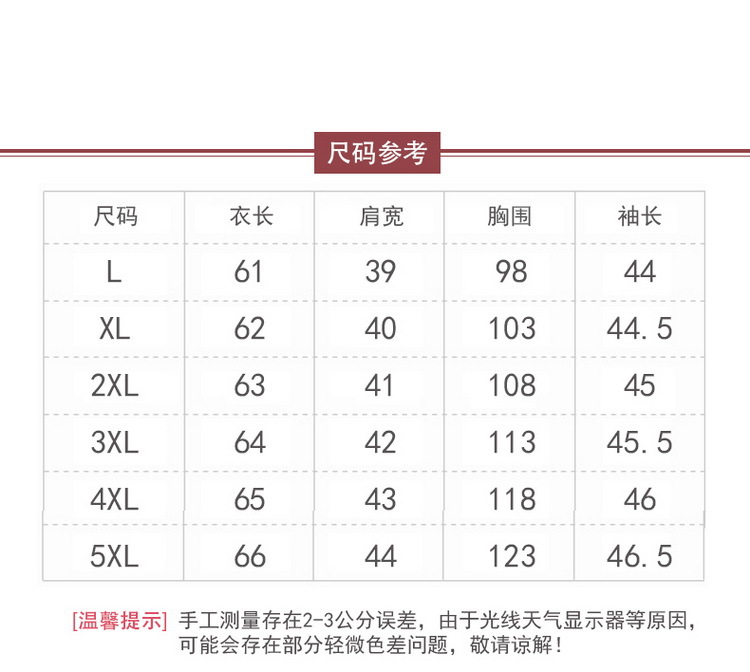 尺码参考

| 尺码 | 衣长 | 肩宽 | 胸围 | 袖长 |
|---|---|---|---|---|
| L | 61 | 39 | 98 | 44 |
| XL | 62 | 40 | 103 | 44.5 |
| 2XL | 63 | 41 | 108 | 45 |
| 3XL | 64 | 42 | 113 | 45.5 |
| 4XL | 65 | 43 | 118 | 46 |
| 5XL | 66 | 44 | 123 | 46.5 |

[温馨提示] 手工测量存在2-3公分误差，由于光线天气显示器等原因，可能会存在部分轻微色差问题，敬请谅解！